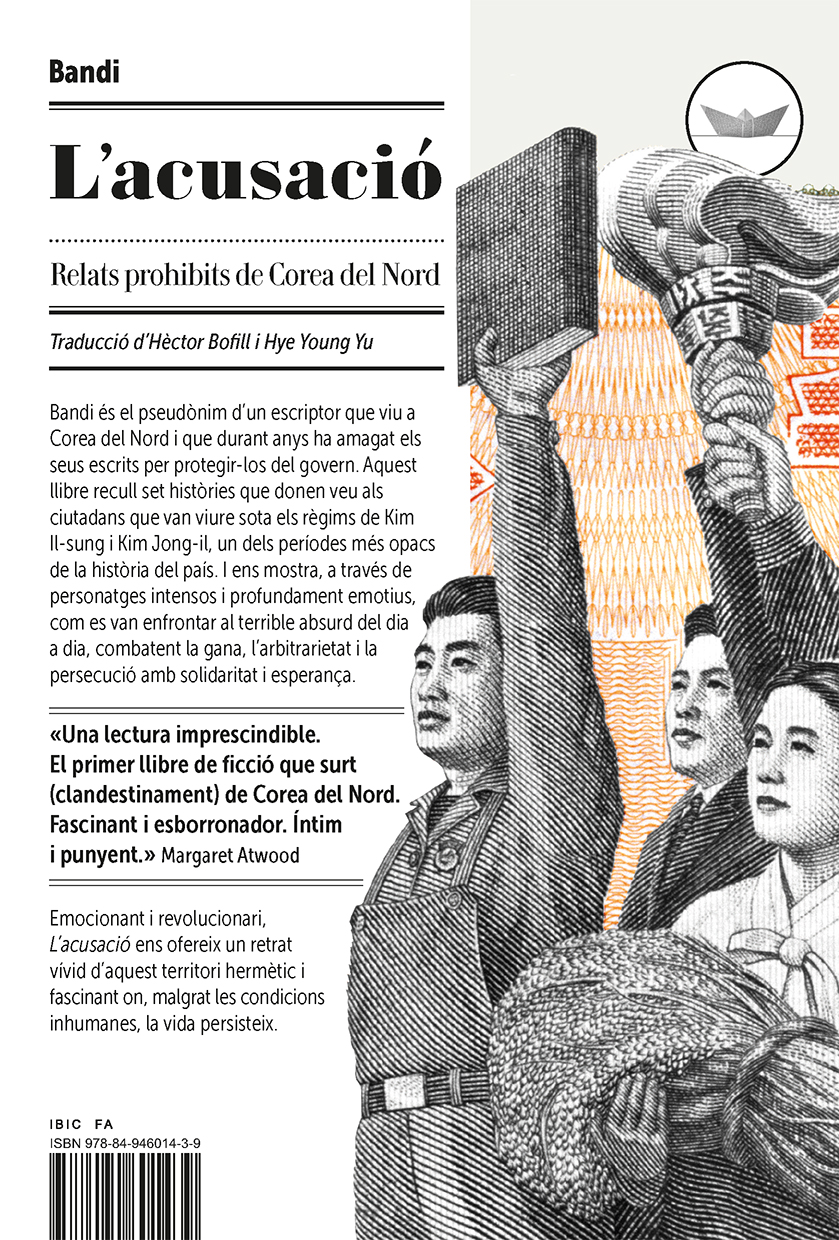 Bandi

L'acusació

Relats prohibits de Corea del Nord

Traducció d'Hèctor Bofill i Hye Young Yu

Bandi és el pseudònim d'un escriptor que viu a Corea del Nord i que durant anys ha amagat els seus escrits per protegir-los del govern. Aquest llibre recull set històries que donen veu als ciutadans que van viure sota els règims de Kim Il-sung i Kim Jong-il, un dels períodes més opacs de la història del país. I ens mostra, a través de personatges intensos i profundament emotius, com es van enfrontar al terrible absurd del dia a dia, combatent la gana, l'arbitrarietat i la persecució amb solidaritat i esperança.

«Una lectura imprescindible. El primer llibre de ficció que surt (clandestinament) de Corea del Nord. Fascinant i esborronador. Íntim i punyent.» Margaret Atwood

Emocionant i revolucionari, L'acusació ens ofereix un retrat vívid d'aquest territori hermètic i fascinant on, malgrat les condicions inhumanes, la vida persisteix.

IBIC FA
ISBN 978-84-946014-3-9